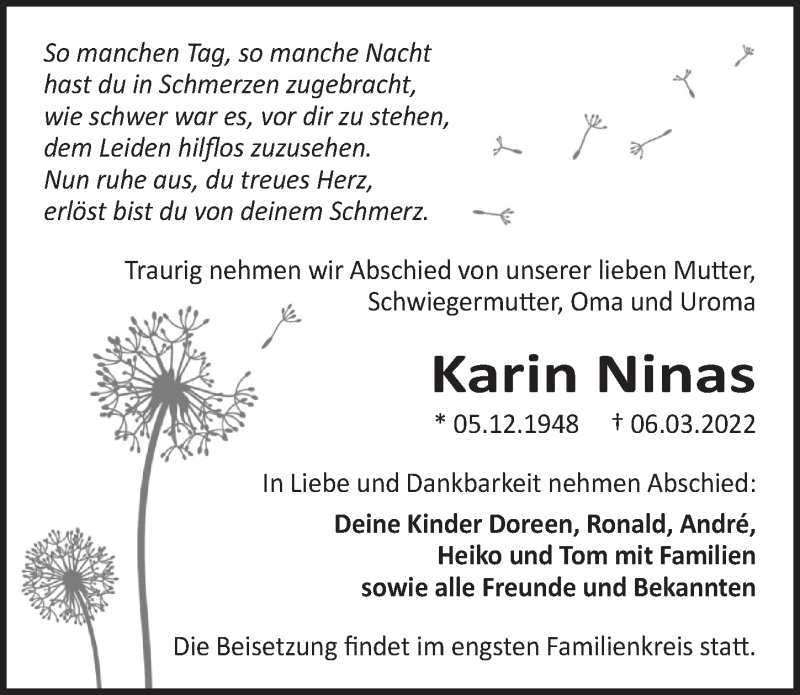 So manchen Tag, so manche Nacht
hast du in Schmerzen zugebracht,
wie schwer war es, vor dir zu stehen,
dem Leiden hilflos zuzusehen.
Nun ruhe aus, du treues Herz,
erlöst bist du von deinem Schmerz.

Traurig nehmen wir Abschied von unserer lieben Mutter,
Schwiegermutter, Oma und Uroma

Karin Ninas

* 05.12.1948 † 06.03.2022

In Liebe und Dankbarkeit nehmen Abschied:

Deine Kinder Doreen, Ronald, André,
Heiko und Tom mit Familien
sowie alle Freunde und Bekannten

Die Beisetzung findet im engsten Familienkreis statt.